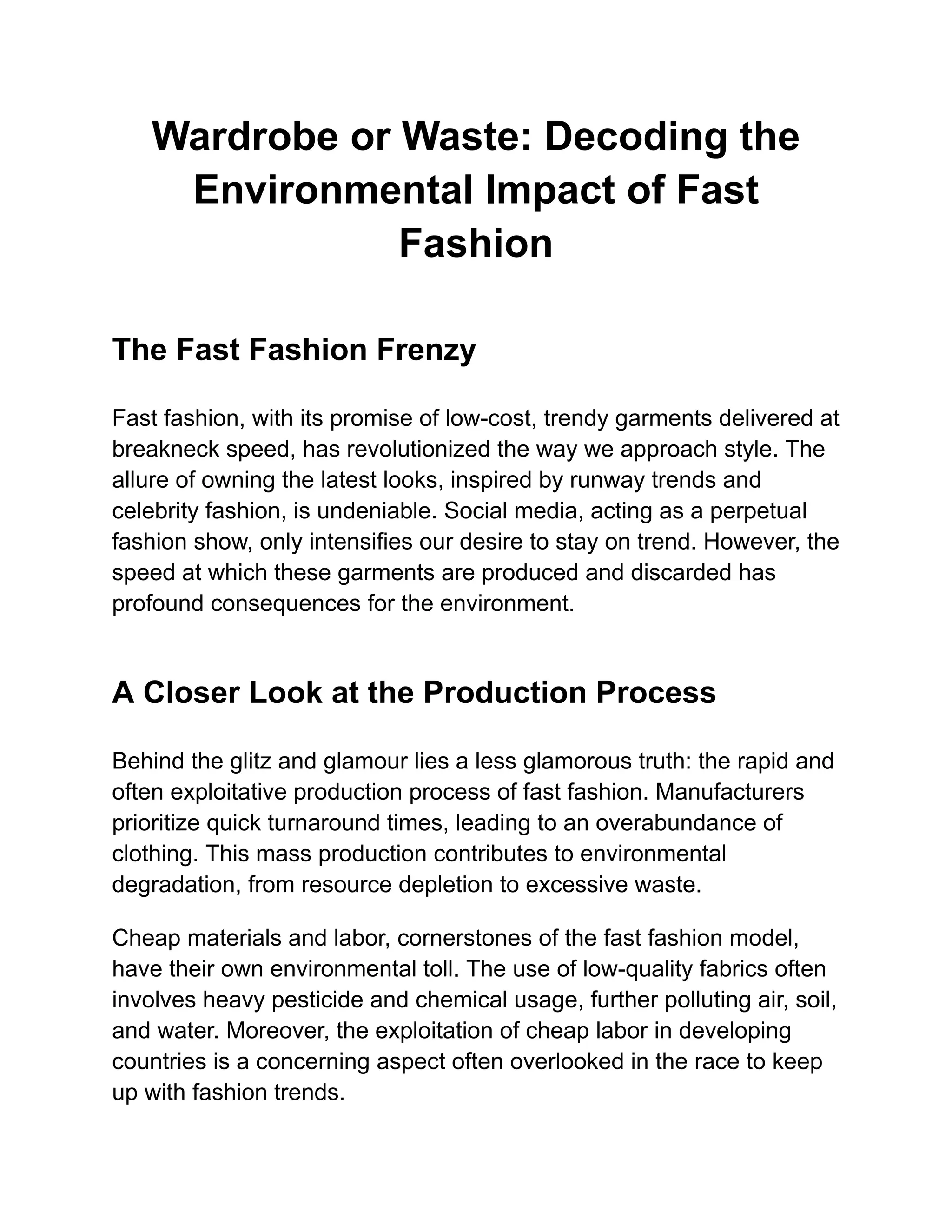 Wardrobe or Waste: Decoding the Environmental Impact of Fast Fashion

The Fast Fashion Frenzy

Fast fashion, with its promise of low-cost, trendy garments delivered at breakneck speed, has revolutionized the way we approach style. The allure of owning the latest looks, inspired by runway trends and celebrity fashion, is undeniable. Social media, acting as a perpetual fashion show, only intensifies our desire to stay on trend. However, the speed at which these garments are produced and discarded has profound consequences for the environment.

A Closer Look at the Production Process

Behind the glitz and glamour lies a less glamorous truth: the rapid and often exploitative production process of fast fashion. Manufacturers prioritize quick turnaround times, leading to an overabundance of clothing. This mass production contributes to environmental degradation, from resource depletion to excessive waste.

Cheap materials and labor, cornerstones of the fast fashion model, have their own environmental toll. The use of low-quality fabrics often involves heavy pesticide and chemical usage, further polluting air, soil, and water. Moreover, the exploitation of cheap labor in developing countries is a concerning aspect often overlooked in the race to keep up with fashion trends.